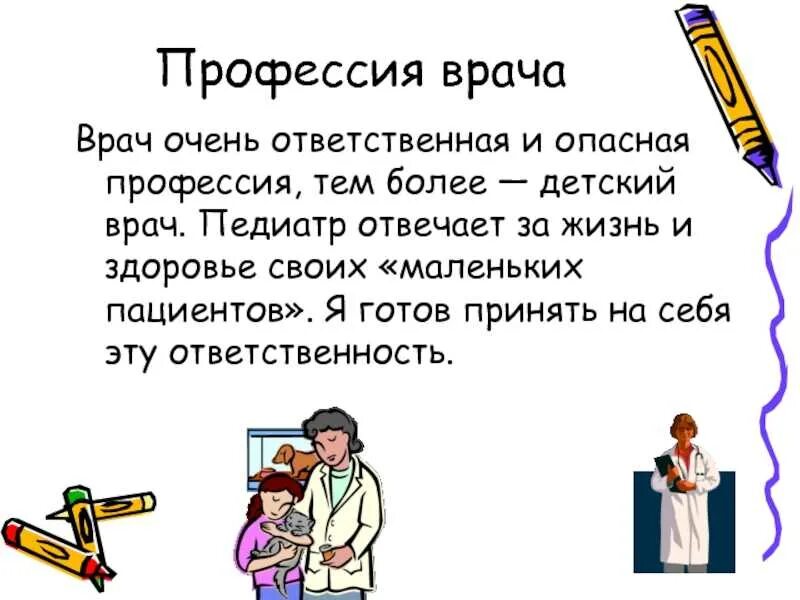 Профессия врача

Врач очень ответственная и опасная профессия, тем более — детский врач. Педиатр отвечает за жизнь и здоровье своих «маленьких пациентов». Я готов принять на себя эту ответственность.